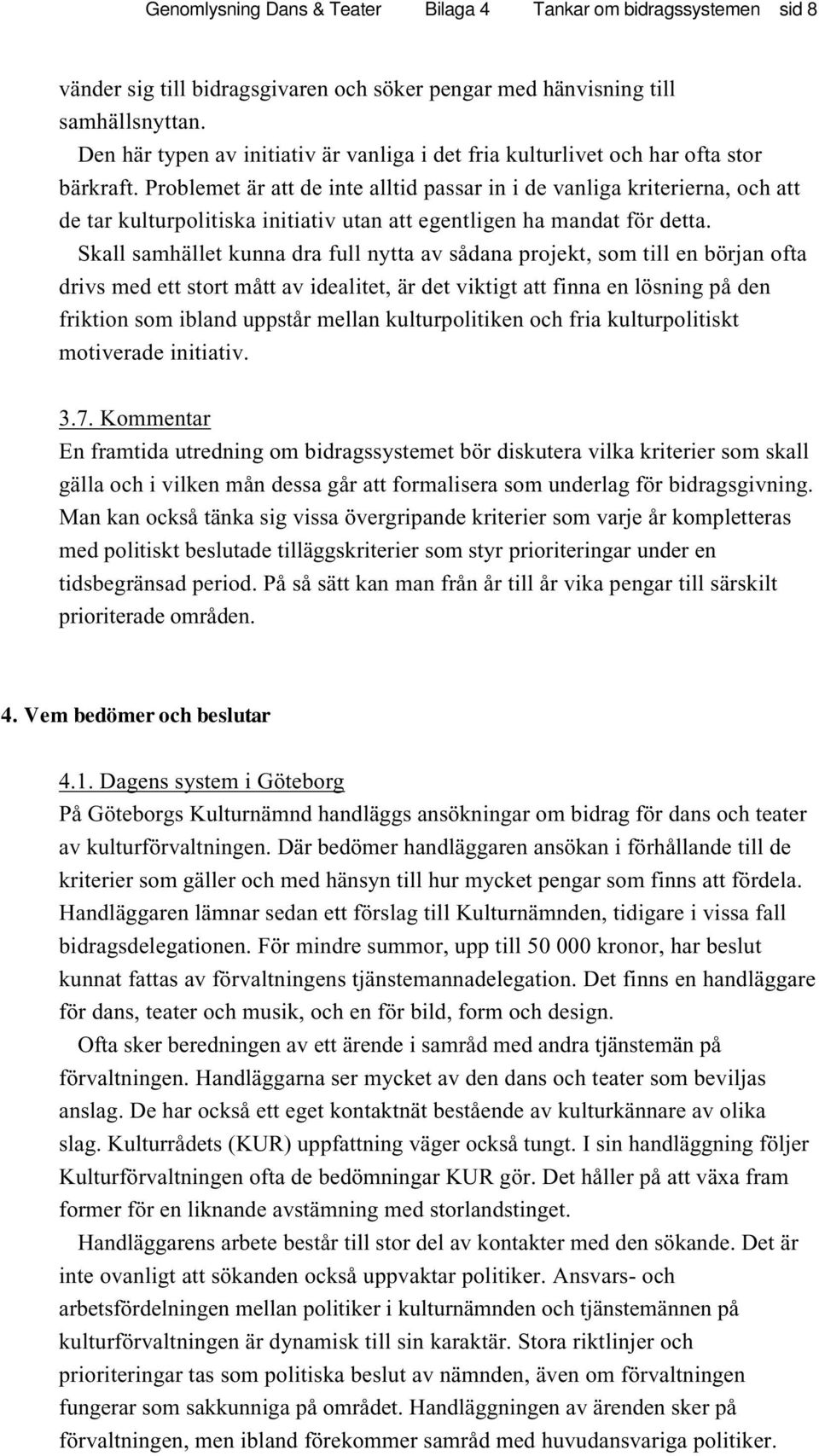 Genomlysning Dans & Teater Bilaga 4 Tankar om bidragssystemen sid 8

vänder sig till bidragsgivaren och söker pengar med hänvisning till samhällsnyttan.

Den här typen av initiativ är vanliga i det fria kulturlivet och har ofta stor bärkraft. Problemet är att de inte alltid passar in i de vanliga kriterierna, och att de tar kulturpolitiska initiativ utan att egentligen ha mandat för detta.

Skall samhället kunna dra full nytta av sådana projekt, som till en början ofta drivs med ett stort mått av idealitet, är det viktigt att finna en lösning på den friktion som ibland uppstår mellan kulturpolitiken och fria kulturpolitiskt motiverade initiativ.

3.7. Kommentar

En framtida utredning om bidragssystemet bör diskutera vilka kriterier som skall gälla och i vilken mån dessa går att formalisera som underlag för bidragsgivning. Man kan också tänka sig vissa övergripande kriterier som varje år kompletteras med politiskt beslutade tilläggskriterier som styr prioriteringar under en tidsbegränsad period. På så sätt kan man från år till år vika pengar till särskilt prioriterade områden.

4. Vem bedömer och beslutar

4.1. Dagens system i Göteborg

På Göteborgs Kulturnämnd handläggs ansökningar om bidrag för dans och teater av kulturförvaltningen. Där bedömer handläggaren ansökan i förhållande till de kriterier som gäller och med hänsyn till hur mycket pengar som finns att fördela. Handläggaren lämnar sedan ett förslag till Kulturnämnden, tidigare i vissa fall bidragsdelegationen. För mindre summor, upp till 50 000 kronor, har beslut kunnat fattas av förvaltningens tjänstemannadelegation. Det finns en handläggare för dans, teater och musik, och en för bild, form och design.

Ofta sker beredningen av ett ärende i samråd med andra tjänstemän på förvaltningen. Handläggarna ser mycket av den dans och teater som beviljas anslag. De har också ett eget kontaktnät bestående av kulturkännare av olika slag. Kulturrådets (KUR) uppfattning väger också tungt. I sin handläggning följer Kulturförvaltningen ofta de bedömningar KUR gör. Det håller på att växa fram former för en liknande avstämning med storlandstinget.

Handläggarens arbete består till stor del av kontakter med den sökande. Det är inte ovanligt att sökanden också uppvaktar politiker. Ansvars- och arbetsfördelningen mellan politiker i kulturnämnden och tjänstemännen på kulturförvaltningen är dynamisk till sin karaktär. Stora riktlinjer och prioriteringar tas som politiska beslut av nämnden, även om förvaltningen fungerar som sakkunniga på området. Handläggningen av ärenden sker på förvaltningen, men ibland förekommer samråd med huvudansvariga politiker.